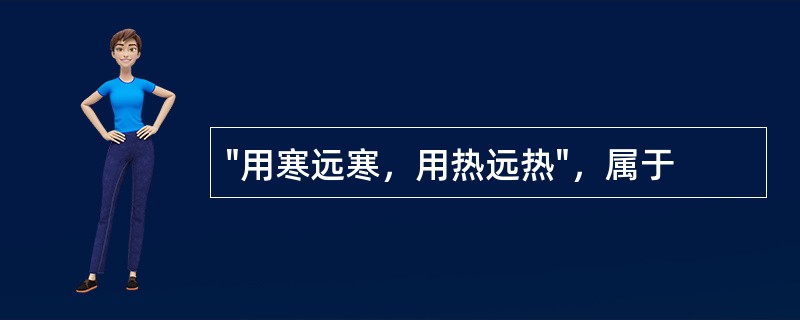 "用寒远寒，用热远热"，属于